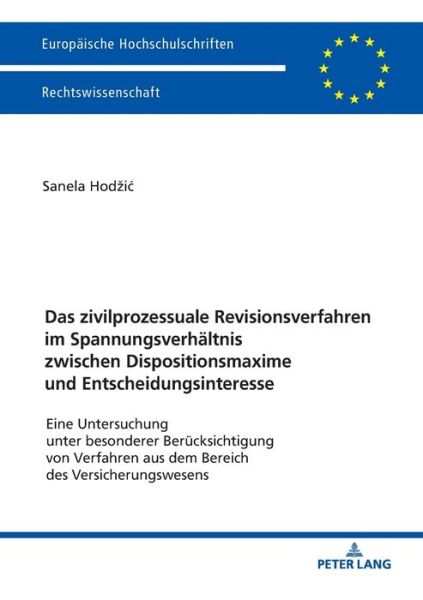 Europäische Hochschulschriften

Rechtswissenschaft

Sanela Hodžić

Das zivilprozessuale Revisionsverfahren im Spannungsverhältnis zwischen Dispositionsmaxime und Entscheidungsinteresse

Eine Untersuchung unter besonderer Berücksichtigung von Verfahren aus dem Bereich des Versicherungswesens

PETER LANG